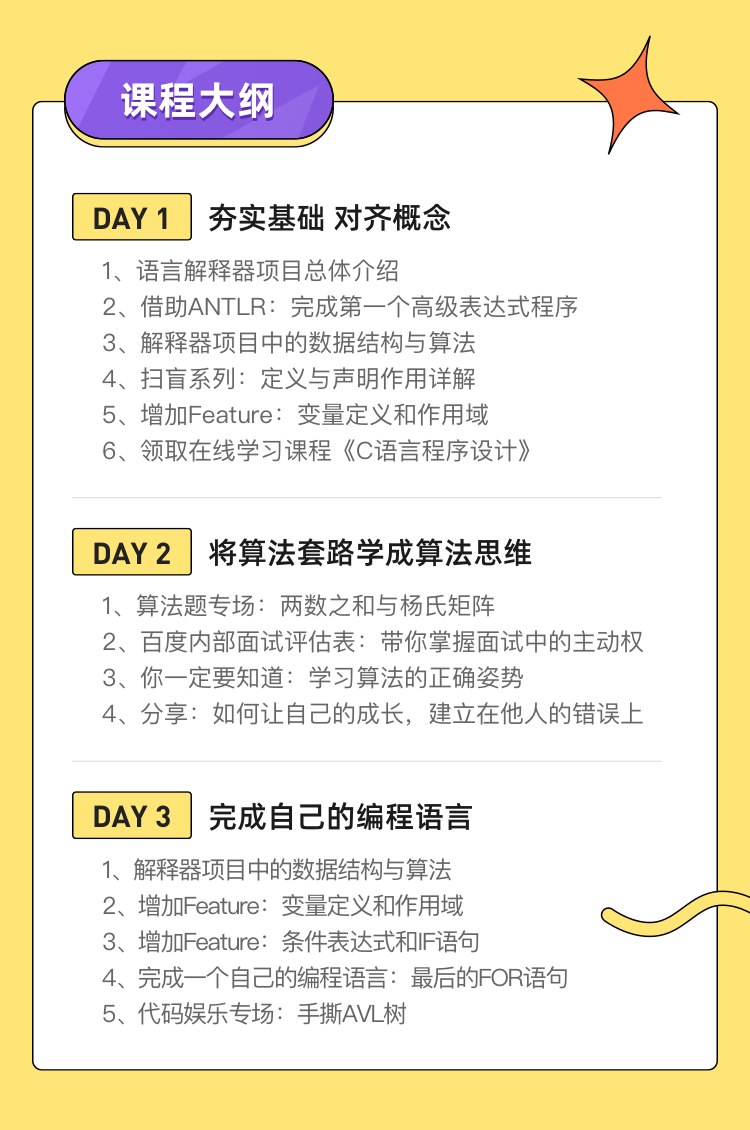 课程大纲

DAY 1 夯实基础 对齐概念

1、语言解释器项目总体介绍
2、借助ANTLR：完成第一个高级表达式程序
3、解释器项目中的数据结构与算法
4、扫盲系列：定义与声明作用详解
5、增加Feature：变量定义和作用域
6、领取在线学习课程《C语言程序设计》

DAY 2 将算法套路学成算法思维

1、算法题专场：两数之和与杨氏矩阵
2、百度内部面试评估表：带你掌握面试中的主动权
3、你一定要知道：学习算法的正确姿势
4、分享：如何让自己的成长，建立在他人的错误上

DAY 3 完成自己的编程语言

1、解释器项目中的数据结构与算法
2、增加Feature：变量定义和作用域
3、增加Feature：条件表达式和IF语句
4、完成一个自己的编程语言：最后的FOR语句
5、代码娱乐专场：手撕AVL树